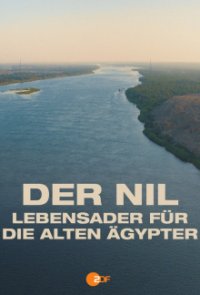 DER NIL
LEBENSADER FÜR DIE ALTEN ÄGYPTER

2DF